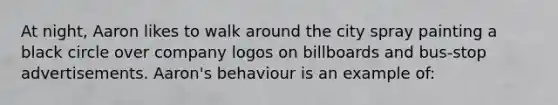 At night, Aaron likes to walk around the city spray painting a black circle over company logos on billboards and bus-stop advertisements. Aaron's behaviour is an example of: